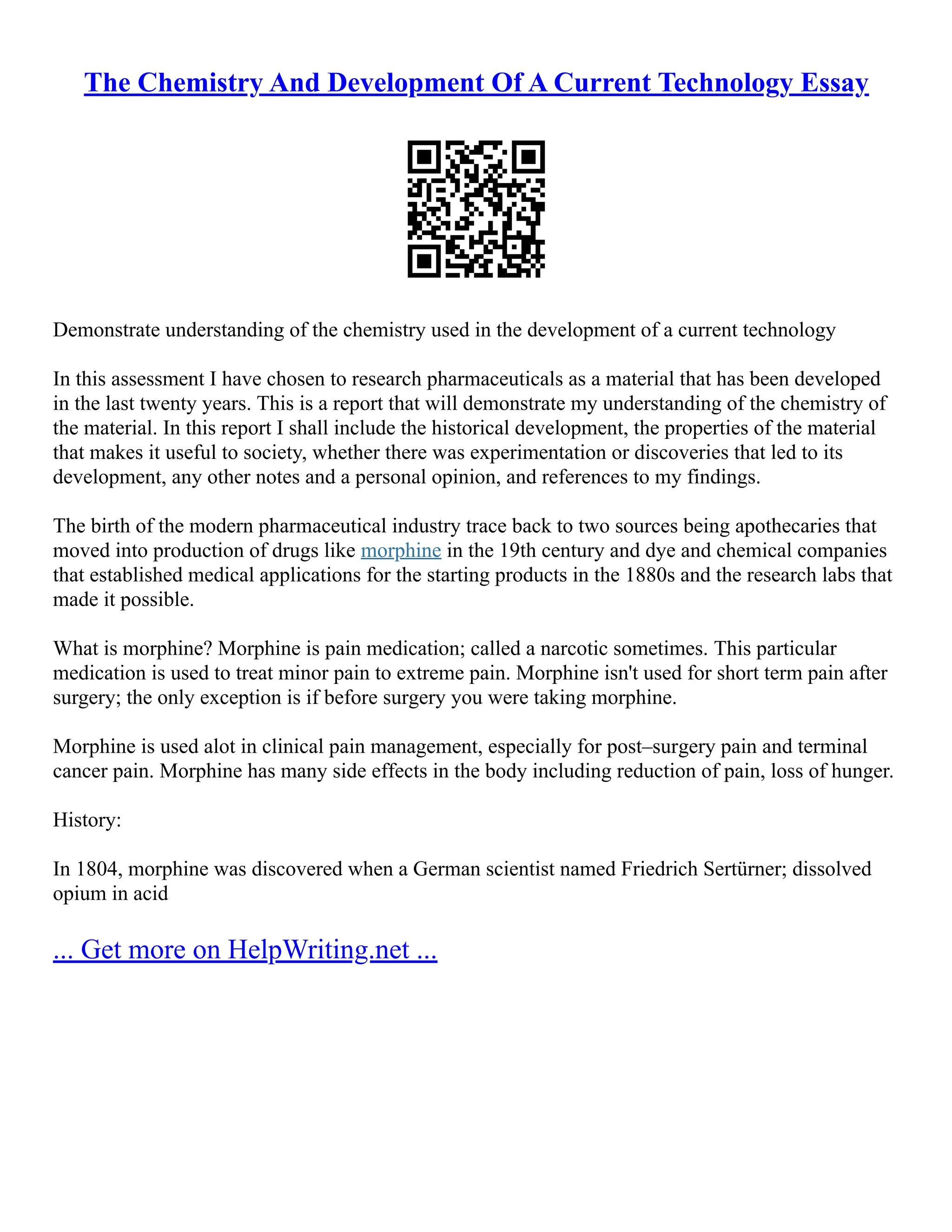 The Chemistry And Development Of A Current Technology Essay

Demonstrate understanding of the chemistry used in the development of a current technology

In this assessment I have chosen to research pharmaceuticals as a material that has been developed in the last twenty years. This is a report that will demonstrate my understanding of the chemistry of the material. In this report I shall include the historical development, the properties of the material that makes it useful to society, whether there was experimentation or discoveries that led to its development, any other notes and a personal opinion, and references to my findings.

The birth of the modern pharmaceutical industry trace back to two sources being apothecaries that moved into production of drugs like morphine in the 19th century and dye and chemical companies that established medical applications for the starting products in the 1880s and the research labs that made it possible.

What is morphine? Morphine is pain medication; called a narcotic sometimes. This particular medication is used to treat minor pain to extreme pain. Morphine isn't used for short term pain after surgery; the only exception is if before surgery you were taking morphine.

Morphine is used alot in clinical pain management, especially for post–surgery pain and terminal cancer pain. Morphine has many side effects in the body including reduction of pain, loss of hunger.

History:

In 1804, morphine was discovered when a German scientist named Friedrich Sertürner; dissolved opium in acid

... Get more on HelpWriting.net ...